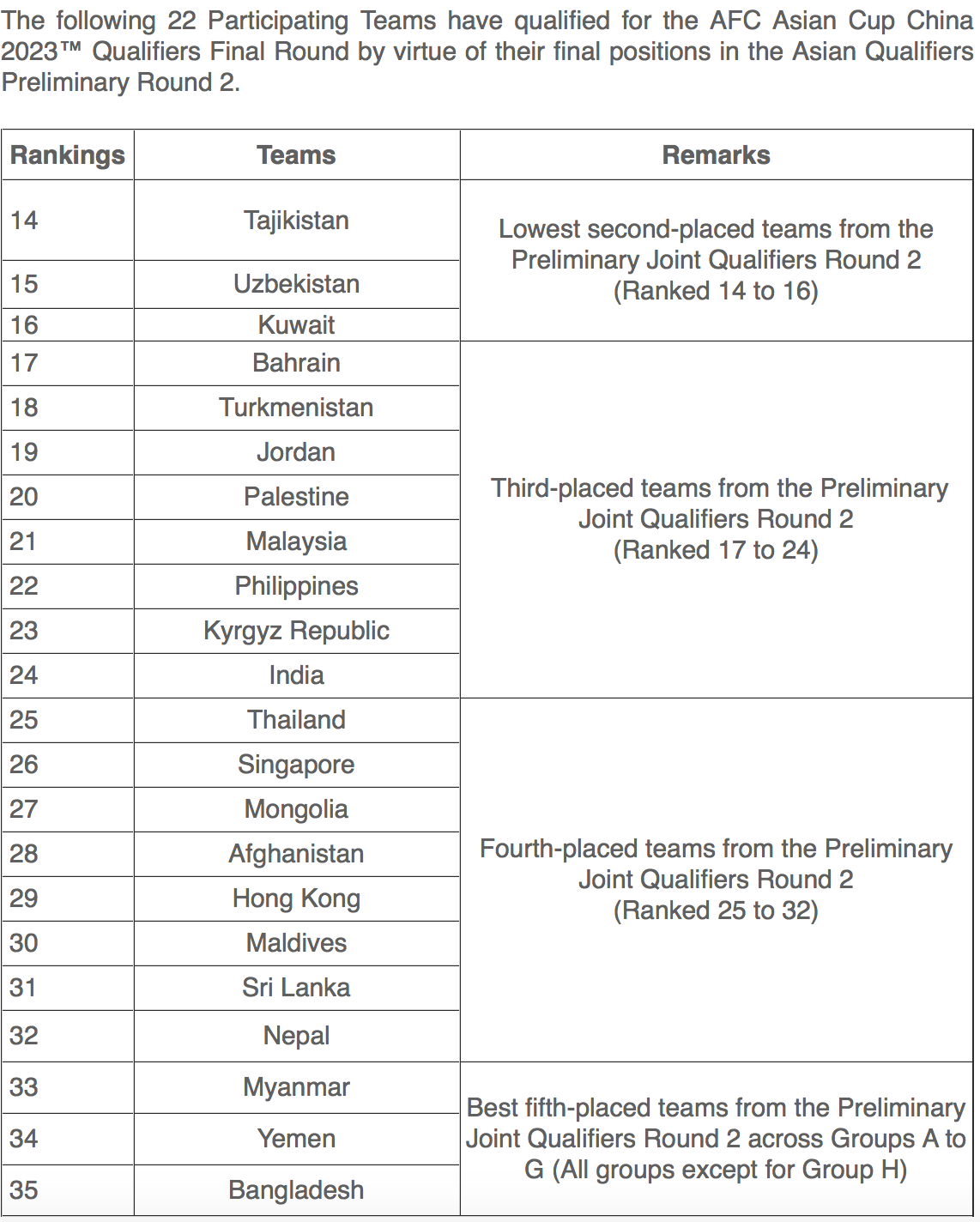 The following 22 Participating Teams have qualified for the AFC Asian Cup China 2023™ Qualifiers Final Round by virtue of their final positions in the Asian Qualifiers Preliminary Round 2.

| Rankings | Teams | Remarks |
|---|---|---|
| 14 | Tajikistan | Lowest second-placed teams from the Preliminary Joint Qualifiers Round 2 (Ranked 14 to 16) |
| 15 | Uzbekistan | |
| 16 | Kuwait | |
| 17 | Bahrain | Third-placed teams from the Preliminary Joint Qualifiers Round 2 (Ranked 17 to 24) |
| 18 | Turkmenistan | |
| 19 | Jordan | |
| 20 | Palestine | |
| 21 | Malaysia | |
| 22 | Philippines | |
| 23 | Kyrgyz Republic | |
| 24 | India | |
| 25 | Thailand | Fourth-placed teams from the Preliminary Joint Qualifiers Round 2 (Ranked 25 to 32) |
| 26 | Singapore | |
| 27 | Mongolia | |
| 28 | Afghanistan | |
| 29 | Hong Kong | |
| 30 | Maldives | |
| 31 | Sri Lanka | |
| 32 | Nepal | |
| 33 | Myanmar | Best fifth-placed teams from the Preliminary Joint Qualifiers Round 2 across Groups A to G (All groups except for Group H) |
| 34 | Yemen | |
| 35 | Bangladesh | |